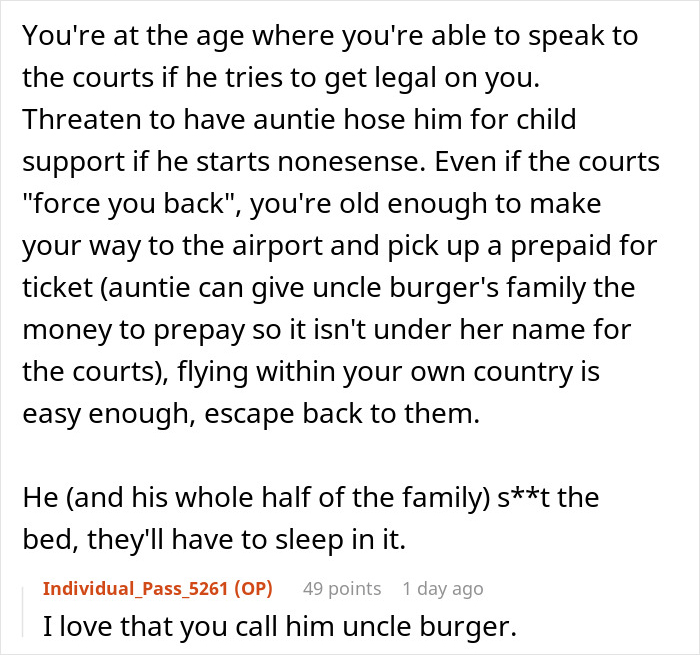 You're at the age where you're able to speak to the courts if he tries to get legal on you. Threaten to have auntie hose him for child support if he starts nonesense. Even if the courts "force you back", you're old enough to make your way to the airport and pick up a prepaid for ticket (auntie can give uncle burger's family the money to prepay so it isn't under her name for the courts), flying within your own country is easy enough, escape back to them.

He (and his whole half of the family) s**t the bed, they'll have to sleep in it.

Individual_Pass_5261 (OP) 49 points 1 day ago
I love that you call him uncle burger.